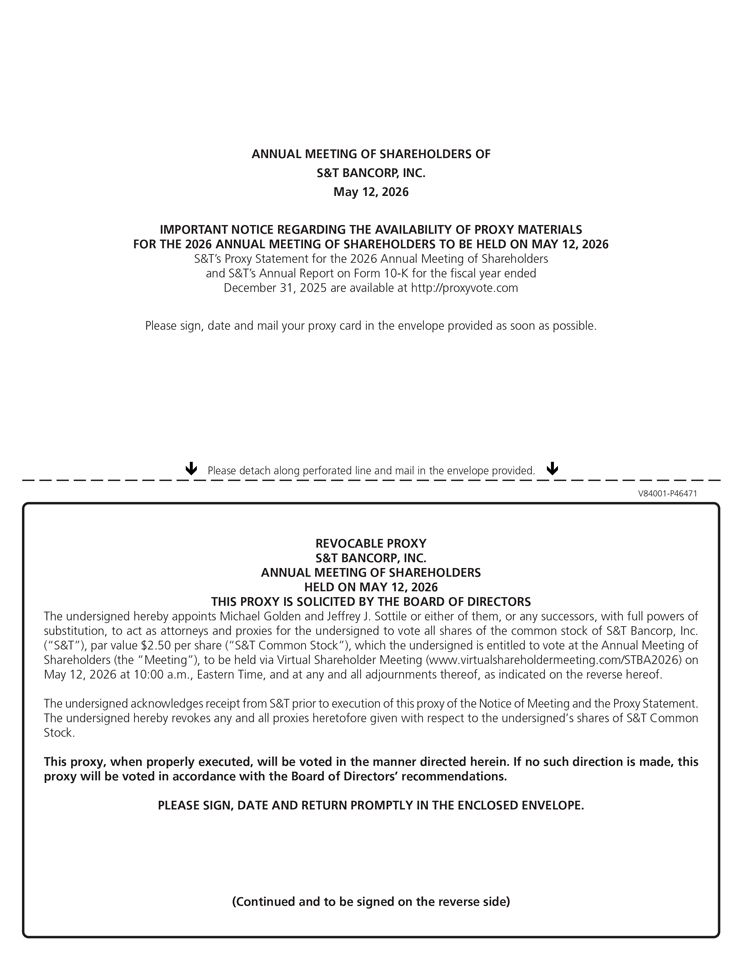 ANNUAL MEETING OF SHAREHOLDERS OF
S&T BANCORP, INC.
May 12, 2026

IMPORTANT NOTICE REGARDING THE AVAILABILITY OF PROXY MATERIALS
FOR THE 2026 ANNUAL MEETING OF SHAREHOLDERS TO BE HELD ON MAY 12, 2026
S&T's Proxy Statement for the 2026 Annual Meeting of Shareholders and S&T's Annual Report on Form 10-K for the fiscal year ended December 31, 2025 are available at http://proxyvote.com

Please sign, date and mail your proxy card in the envelope provided as soon as possible.

Please detach along perforated line and mail in the envelope provided.

V84001-P46471

REVOCABLE PROXY
S&T BANCORP, INC.
ANNUAL MEETING OF SHAREHOLDERS
HELD ON MAY 12, 2026
THIS PROXY IS SOLICITED BY THE BOARD OF DIRECTORS

The undersigned hereby appoints Michael Golden and Jeffrey J. Sottile or either of them, or any successors, with full powers of substitution, to act as attorneys and proxies for the undersigned to vote all shares of the common stock of S&T Bancorp, Inc. ("S&T"), par value $2.50 per share ("S&T Common Stock"), which the undersigned is entitled to vote at the Annual Meeting of Shareholders (the "Meeting"), to be held via Virtual Shareholder Meeting (www.virtualshareholdermeeting.com/STBA2026) on May 12, 2026 at 10:00 a.m., Eastern Time, and at any and all adjournments thereof, as indicated on the reverse hereof.

The undersigned acknowledges receipt from S&T prior to execution of this proxy of the Notice of Meeting and the Proxy Statement. The undersigned hereby revokes any and all proxies heretofore given with respect to the undersigned's shares of S&T Common Stock.

This proxy, when properly executed, will be voted in the manner directed herein. If no such direction is made, this proxy will be voted in accordance with the Board of Directors' recommendations.

PLEASE SIGN, DATE AND RETURN PROMPTLY IN THE ENCLOSED ENVELOPE.

(Continued and to be signed on the reverse side)